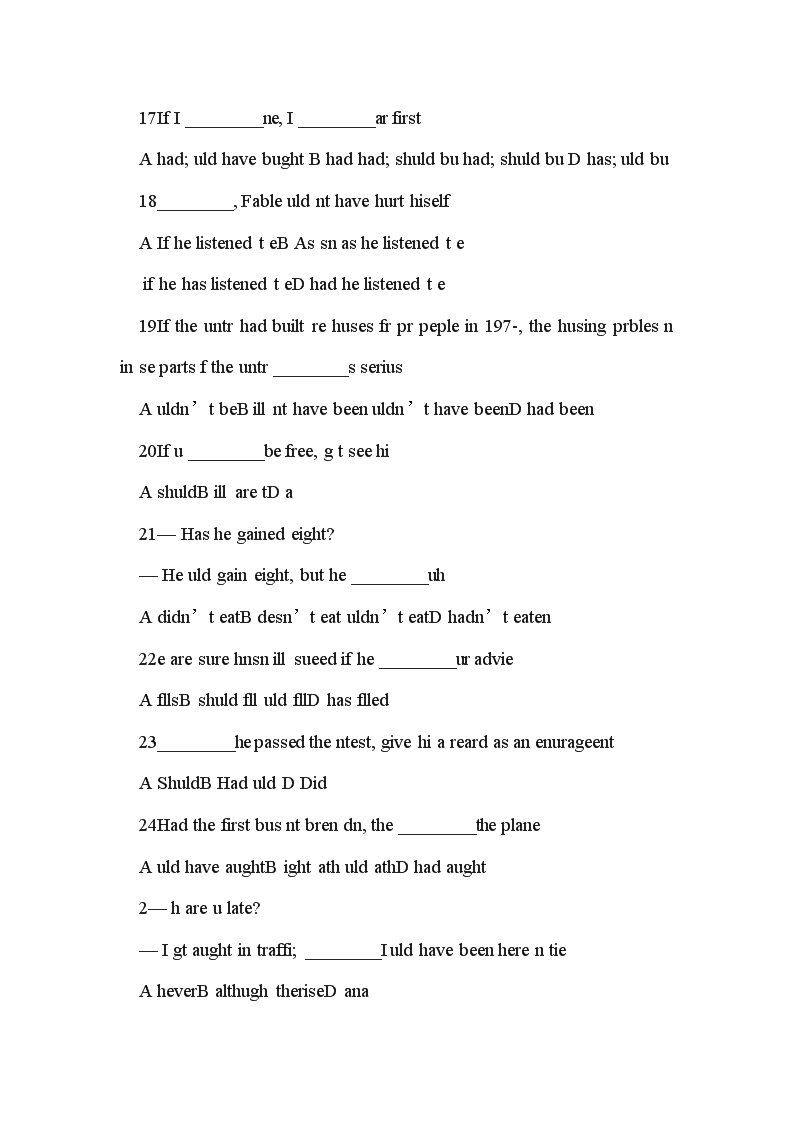 17If I ________ne, I ________ar first

A had; uld have bught B had had; shuld bu had; shuld bu D has; uld bu

18________, Fable uld nt have hurt hiself

A If he listened t eB As sn as he listened t e

if he has listened t eD had he listened t e

19If the untr had built re huses fr pr peple in 197-, the husing prbles n in se parts f the untr ________s serius

A uldn’t beB ill nt have been uldn’t have beenD had been

20If u ________be free, g t see hi

A shuldB ill are tD a

21— Has he gained eight?

— He uld gain eight, but he ________uh

A didn’t eatB desn’t eat uldn’t eatD hadn’t eaten

22e are sure hnsn ill sueed if he ________ur advie

A fllsB shuld fll uld fllD has flled

23________he passed the ntest, give hi a reard as an enurageent

A ShuldB Had uld D Did

24Had the first bus nt bren dn, the ________the plane

A uld have aughtB ight ath uld athD had aught

2— h are u late?

— I gt aught in traffi; ________I uld have been here n tie

A heverB althugh theriseD ana